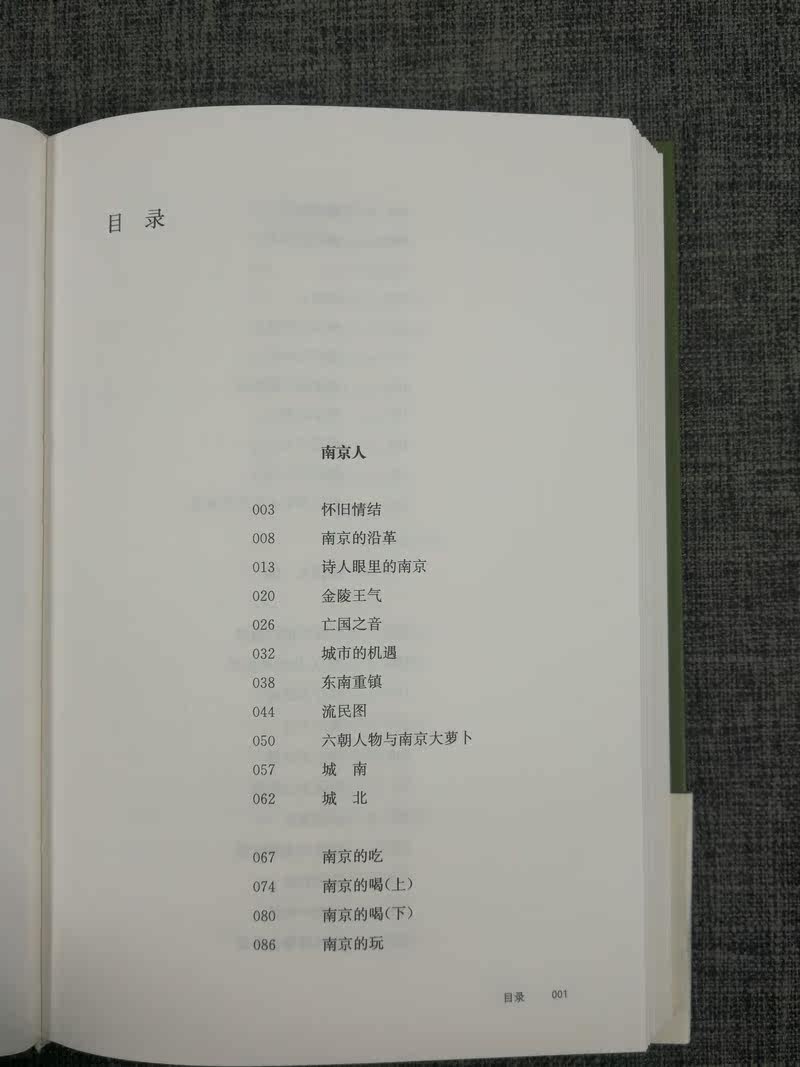 目 录

南京人

003 怀旧情结
008 南京的沿革
013 诗人眼里的南京
020 金陵王气
026 亡国之音
032 城市的机遇
038 东南重镇
044 流民图
050 六朝人物与南京大萝卜
057 城 南
062 城 北

067 南京的吃
074 南京的喝(上)
080 南京的喝(下)
086 南京的玩

目录 001